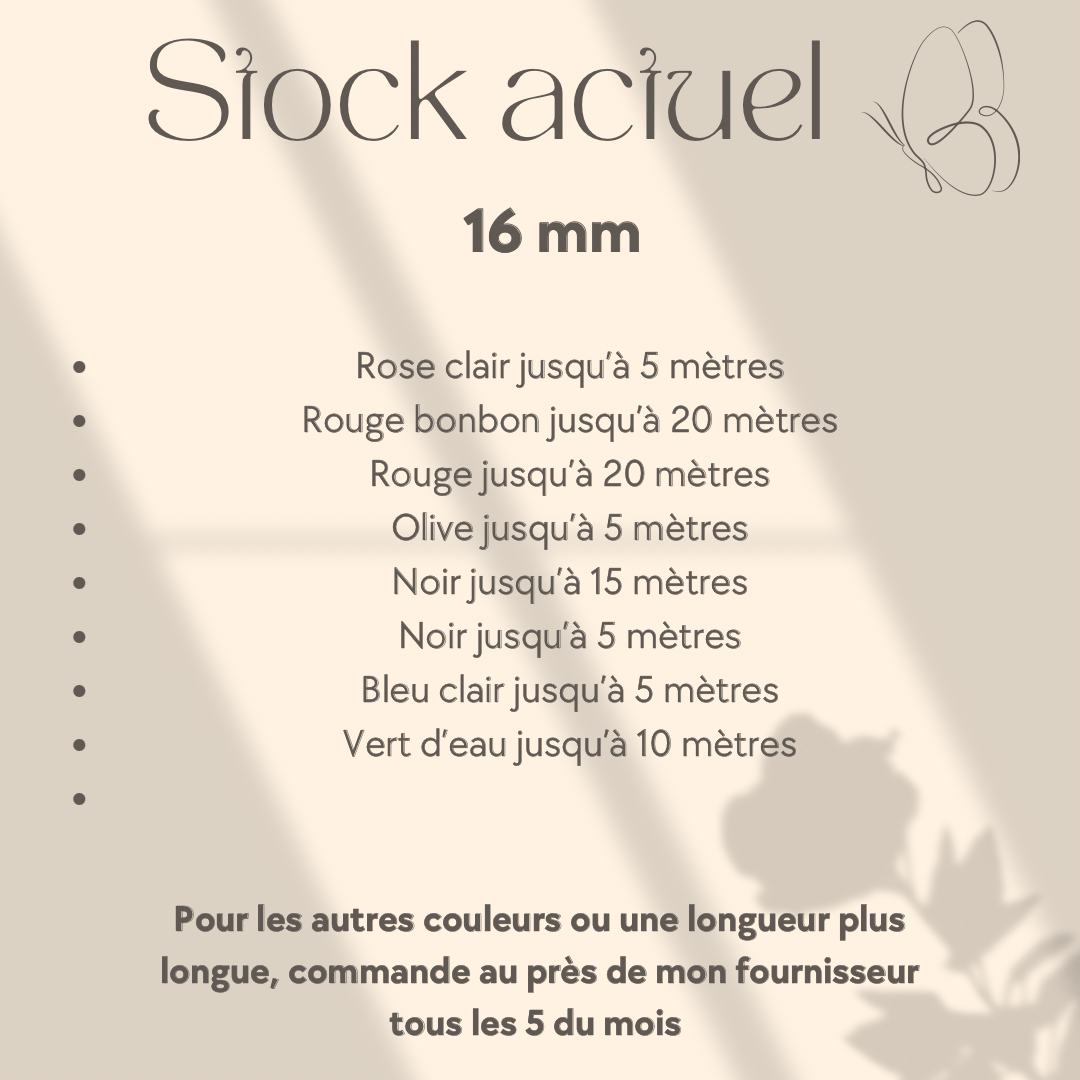 Stock actuel

16 mm

• Rose clair jusqu'à 5 mètres
• Rouge bonbon jusqu'à 20 mètres
• Rouge jusqu'à 20 mètres
• Olive jusqu'à 5 mètres
• Noir jusqu'à 15 mètres
• Noir jusqu'à 5 mètres
• Bleu clair jusqu'à 5 mètres
• Vert d'eau jusqu'à 10 mètres
•

Pour les autres couleurs ou une longueur plus longue, commande au près de mon fournisseur tous les 5 du mois